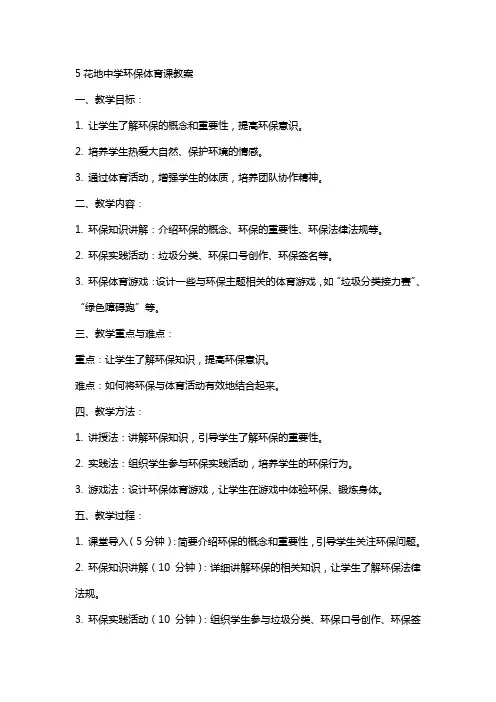 5 花地中学环保体育课教案

一、教学目标：

1. 让学生了解环保的概念和重要性，提高环保意识。

2. 培养学生热爱大自然、保护环境的情感。

3. 通过体育活动，增强学生的体质，培养团队协作精神。

二、教学内容：

1. 环保知识讲解：介绍环保的概念、环保的重要性、环保法律法规等。

2. 环保实践活动：垃圾分类、环保口号创作、环保签名等。

3. 环保体育游戏：设计一些与环保主题相关的体育游戏，如“垃圾分类接力赛”、“绿色障碍跑”等。

三、教学重点与难点：

重点：让学生了解环保知识，提高环保意识。

难点：如何将环保与体育活动有效地结合起来。

四、教学方法：

1. 讲授法：讲解环保知识，引导学生了解环保的重要性。

2. 实践法：组织学生参与环保实践活动，培养学生的环保行为。

3. 游戏法：设计环保体育游戏，让学生在游戏中体验环保、锻炼身体。

五、教学过程：

1. 课堂导入（5 分钟）：简要介绍环保的概念和重要性，引导学生关注环保问题。

2. 环保知识讲解（10 分钟）：详细讲解环保的相关知识，让学生了解环保法律法规。

3. 环保实践活动（10 分钟）：组织学生参与垃圾分类、环保口号创作、环保签